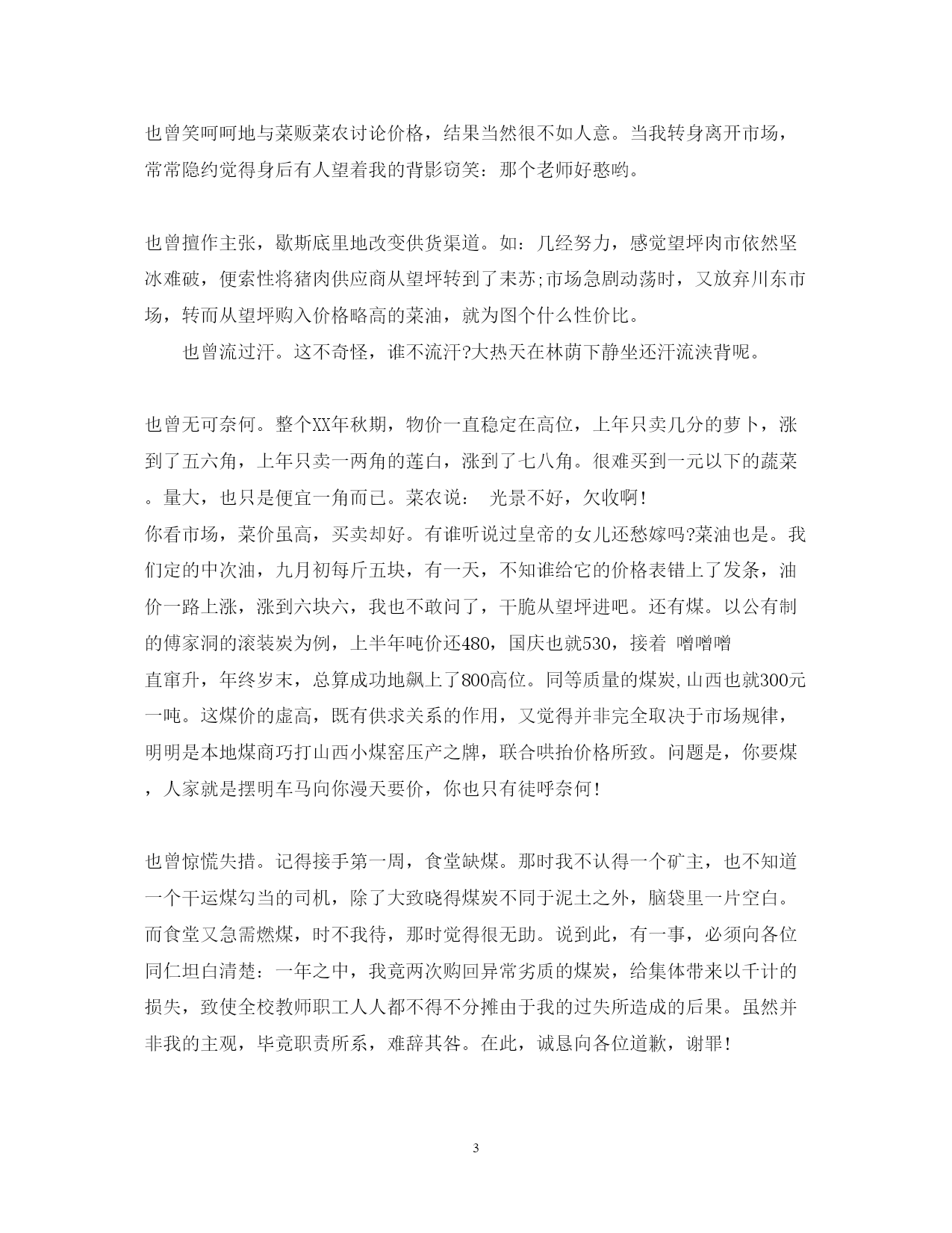 也曾笑呵呵地与菜贩菜农讨论价格，结果当然很不如人意。当我转身离开市场，常常隐约觉得身后有人望着我的背影窃笑：那个老师好憨哟。

也曾擅作主张，歇斯底里地改变供货渠道。如：几经努力，感觉望坪肉市依然坚冰难破，便索性将猪肉供应商从望坪转到了耒苏;市场急剧动荡时，又放弃川东市场，转而从望坪购入价格略高的菜油，就为图个什么性价比。

也曾流过汗。这不奇怪，谁不流汗?大热天在林荫下静坐还汗流浃背呢。

也曾无可奈何。整个XX年秋期，物价一直稳定在高位，上年只卖几分的萝卜，涨到了五六角，上年只卖一两角的莲白，涨到了七八角。很难买到一元以下的蔬菜。量大，也只是便宜一角而已。菜农说： 光景不好，欠收啊!
你看市场，菜价虽高，买卖却好。有谁听说过皇帝的女儿还愁嫁吗?菜油也是。我们定的中次油，九月初每斤五块，有一天，不知谁给它的价格表错上了发条，油价一路上涨，涨到六块六，我也不敢问了，干脆从望坪进吧。还有煤。以公有制的傅家洞的滚装炭为例，上半年吨价还480，国庆也就530，接着 噌噌噌
直窜升，年终岁末，总算成功地飙上了800高位。同等质量的煤炭,山西也就300元一吨。这煤价的虚高，既有供求关系的作用，又觉得并非完全取决于市场规律，明明是本地煤商巧打山西小煤窑压产之牌，联合哄抬价格所致。问题是，你要煤，人家就是摆明车马向你漫天要价，你也只有徒呼奈何!

也曾惊慌失措。记得接手第一周，食堂缺煤。那时我不认得一个矿主，也不知道一个干运煤勾当的司机，除了大致晓得煤炭不同于泥土之外，脑袋里一片空白。而食堂又急需燃煤，时不我待，那时觉得很无助。说到此，有一事，必须向各位同仁坦白清楚：一年之中，我竟两次购回异常劣质的煤炭，给集体带来以千计的损失，致使全校教师职工人人都不得不分摊由于我的过失所造成的后果。虽然并非我的主观，毕竟职责所系，难辞其咎。在此，诚恳向各位道歉，谢罪!

3